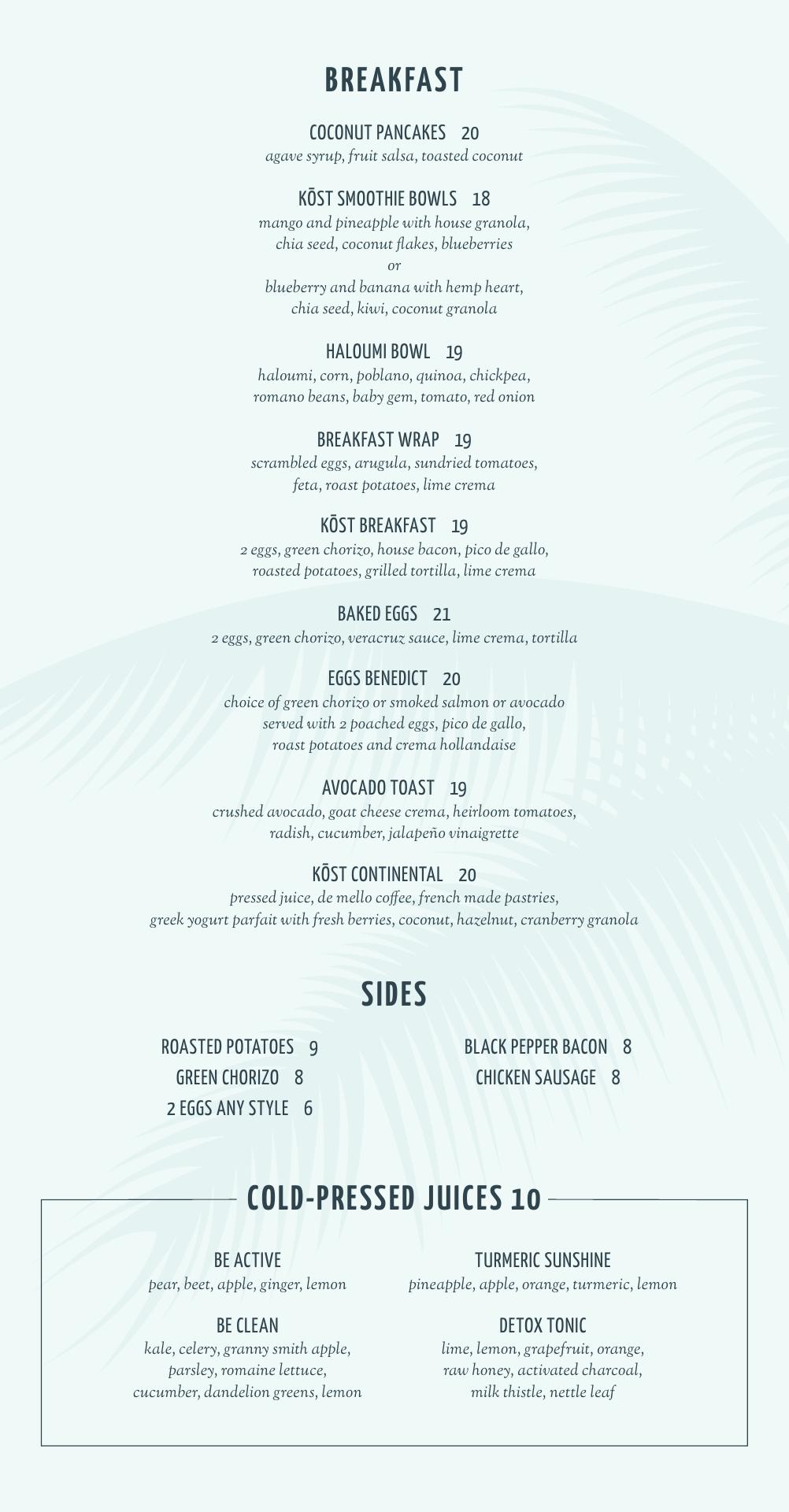 BREAKFAST

COCONUT PANCAKES 20
agave syrup, fruit salsa, toasted coconut

KŌST SMOOTHIE BOWLS 18
mango and pineapple with house granola, chia seed, coconut flakes, blueberries
or
blueberry and banana with hemp heart, chia seed, kiwi, coconut granola

HALOUMI BOWL 19
haloumi, corn, poblano, quinoa, chickpea, romano beans, baby gem, tomato, red onion

BREAKFAST WRAP 19
scrambled eggs, arugula, sundried tomatoes, feta, roast potatoes, lime crema

KŌST BREAKFAST 19
2 eggs, green chorizo, house bacon, pico de gallo, roasted potatoes, grilled tortilla, lime crema

BAKED EGGS 21
2 eggs, green chorizo, veracruz sauce, lime crema, tortilla

EGGS BENEDICT 20
choice of green chorizo or smoked salmon or avocado served with 2 poached eggs, pico de gallo, roast potatoes and crema hollandaise

AVOCADO TOAST 19
crushed avocado, goat cheese crema, heirloom tomatoes, radish, cucumber, jalapeño vinaigrette

KŌST CONTINENTAL 20
pressed juice, de mello coffee, french made pastries, greek yogurt parfait with fresh berries, coconut, hazelnut, cranberry granola

SIDES

ROASTED POTATOES 9
GREEN CHORIZO 8
2 EGGS ANY STYLE 6

BLACK PEPPER BACON 8
CHICKEN SAUSAGE 8

COLD-PRESSED JUICES 10

BE ACTIVE
pear, beet, apple, ginger, lemon

BE CLEAN
kale, celery, granny smith apple, parsley, romaine lettuce, cucumber, dandelion greens, lemon

TURMERIC SUNSHINE
pineapple, apple, orange, turmeric, lemon

DETOX TONIC
lime, lemon, grapefruit, orange, raw honey, activated charcoal, milk thistle, nettle leaf